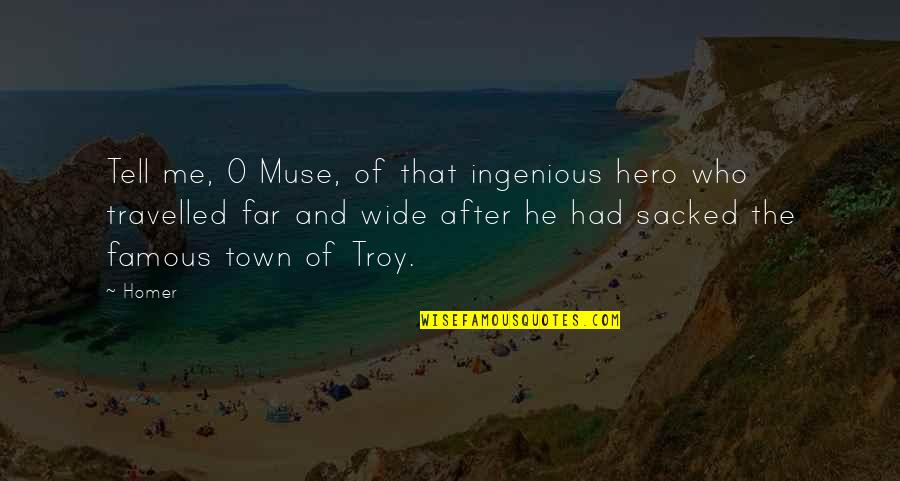 Tell me, O Muse, of that ingenious hero who travelled far and wide after he had sacked the famous town of Troy.

~ Homer

WISEFAMOUSQUOTES.COM